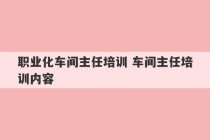 职业化车间主任培训 车间主任培训内容